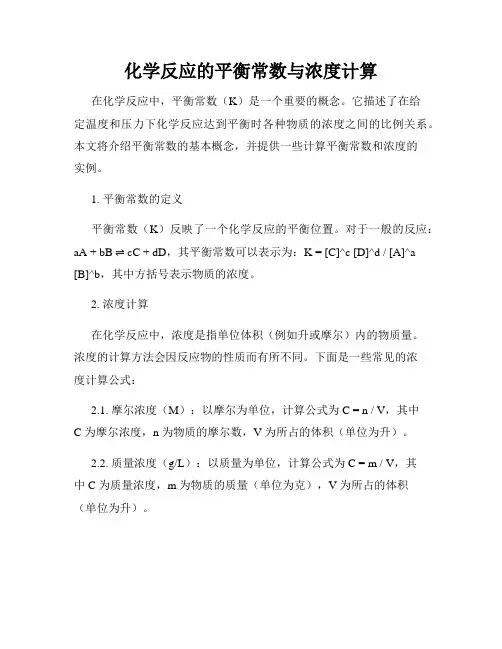 化学反应的平衡常数与浓度计算

在化学反应中，平衡常数（K）是一个重要的概念。它描述了在给定温度和压力下化学反应达到平衡时各种物质的浓度之间的比例关系。本文将介绍平衡常数的基本概念，并提供一些计算平衡常数和浓度的实例。

1. 平衡常数的定义

平衡常数（K）反映了一个化学反应的平衡位置。对于一般的反应：aA + bB ⇌ cC + dD，其平衡常数可以表示为：K = [C]^c [D]^d / [A]^a [B]^b，其中方括号表示物质的浓度。

2. 浓度计算

在化学反应中，浓度是指单位体积（例如升或摩尔）内的物质量。浓度的计算方法会因反应物的性质而有所不同。下面是一些常见的浓度计算公式：

2.1. 摩尔浓度（M）：以摩尔为单位，计算公式为 C = n / V，其中 C 为摩尔浓度，n 为物质的摩尔数，V 为所占的体积（单位为升）。

2.2. 质量浓度（g/L）：以质量为单位，计算公式为 C = m / V，其中 C 为质量浓度，m 为物质的质量（单位为克），V 为所占的体积（单位为升）。